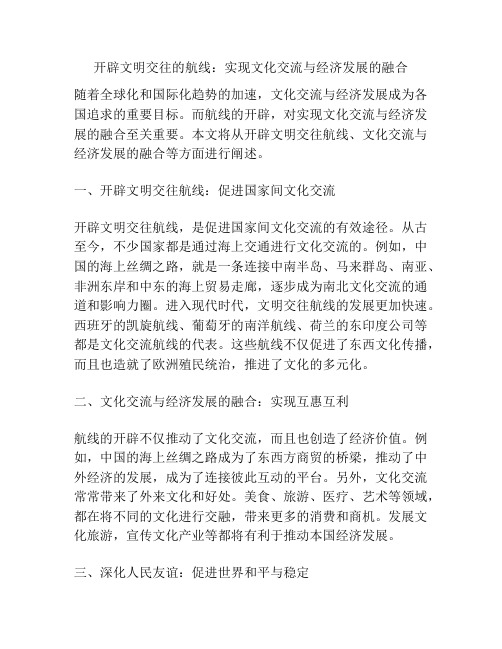 开辟文明交往的航线：实现文化交流与经济发展的融合

随着全球化和国际化趋势的加速，文化交流与经济发展成为各国追求的重要目标。而航线的开辟，对实现文化交流与经济发展的融合至关重要。本文将从开辟文明交往航线、文化交流与经济发展的融合等方面进行阐述。

一、开辟文明交往航线：促进国家间文化交流

开辟文明交往航线，是促进国家间文化交流的有效途径。从古至今，不少国家都是通过海上交通进行文化交流的。例如，中国的海上丝绸之路，就是一条连接中南半岛、马来群岛、南亚、非洲东岸和中东的海上贸易走廊，逐步成为南北文化交流的通道和影响力圈。进入现代时代，文明交往航线的发展更加快速。西班牙的凯旋航线、葡萄牙的南洋航线、荷兰的东印度公司等都是文化交流航线的代表。这些航线不仅促进了东西文化传播，而且也造就了欧洲殖民统治，推进了文化的多元化。

二、文化交流与经济发展的融合：实现互惠互利

航线的开辟不仅推动了文化交流，而且也创造了经济价值。例如，中国的海上丝绸之路成为了东西方商贸的桥梁，推动了中外经济的发展，成为了连接彼此互动的平台。另外，文化交流常常带来了外来文化和好处。美食、旅游、医疗、艺术等领域，都在将不同的文化进行交融，带来更多的消费和商机。发展文化旅游，宣传文化产业等都将有利于推动本国经济发展。

三、深化人民友谊：促进世界和平与稳定